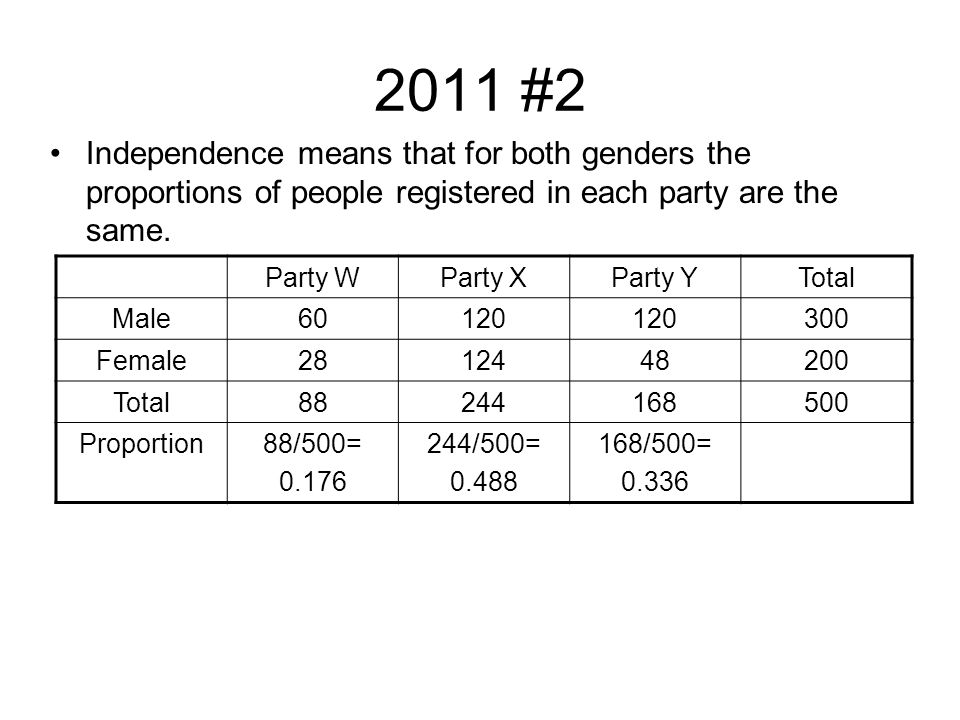 2011 #2

• Independence means that for both genders the proportions of people registered in each party are the same.

| | Party W | Party X | Party Y | Total |
|---|---|---|---|---|
| Male | 60 | 120 | 120 | 300 |
| Female | 28 | 124 | 48 | 200 |
| Total | 88 | 244 | 168 | 500 |
| Proportion | 88/500= 0.176 | 244/500= 0.488 | 168/500= 0.336 | |